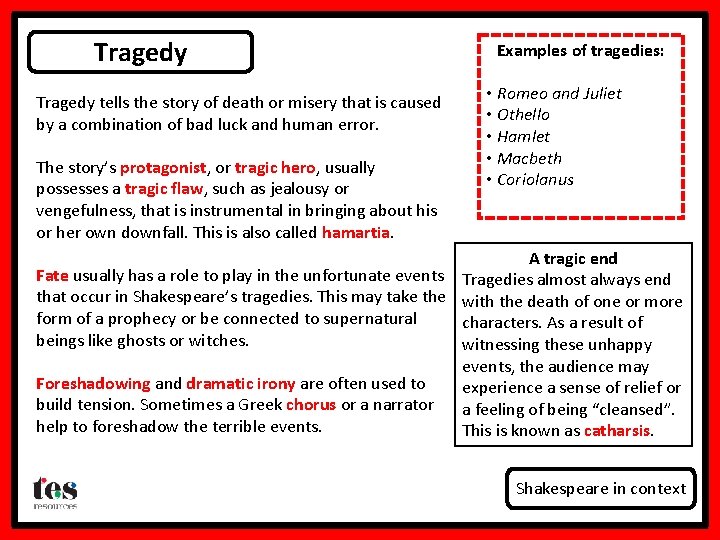 Tragedy

Tragedy tells the story of death or misery that is caused by a combination of bad luck and human error.

The story's protagonist, or tragic hero, usually possesses a tragic flaw, such as jealousy or vengefulness, that is instrumental in bringing about his or her own downfall. This is also called hamartia.

Fate usually has a role to play in the unfortunate events that occur in Shakespeare's tragedies. This may take the form of a prophecy or be connected to supernatural beings like ghosts or witches.

Foreshadowing and dramatic irony are often used to build tension. Sometimes a Greek chorus or a narrator help to foreshadow the terrible events.

Examples of tragedies:

• Romeo and Juliet
• Othello
• Hamlet
• Macbeth
• Coriolanus

A tragic end
Tragedies almost always end with the death of one or more characters. As a result of witnessing these unhappy events, the audience may experience a sense of relief or a feeling of being "cleansed". This is known as catharsis.

tes
resources

Shakespeare in context